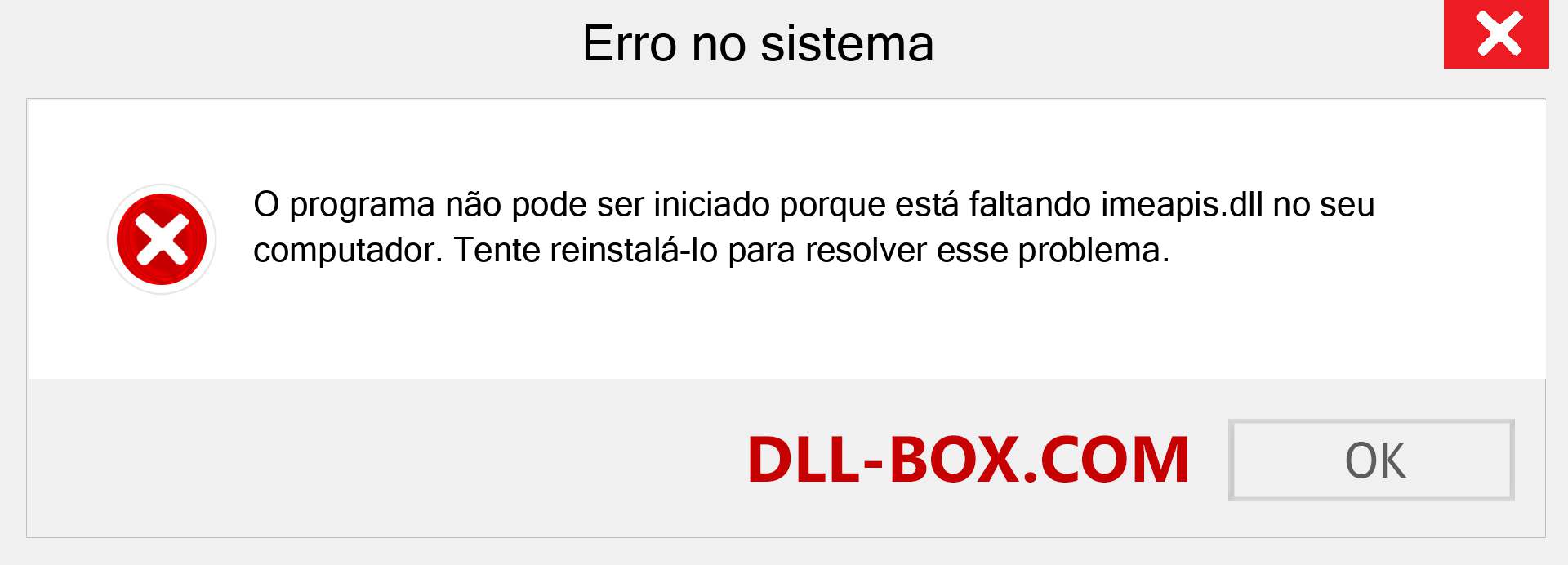 Erro no sistema

O programa não pode ser iniciado porque está faltando imeapis.dll no seu computador. Tente reinstalá-lo para resolver esse problema.

DLL-BOX.COM

OK